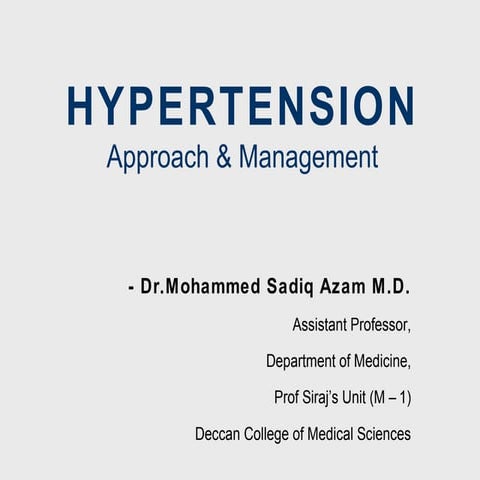 HYPERTENSION
Approach & Management

- Dr.Mohammed Sadiq Azam M.D.

Assistant Professor,

Department of Medicine,

Prof Siraj's Unit (M – 1)

Deccan College of Medical Sciences